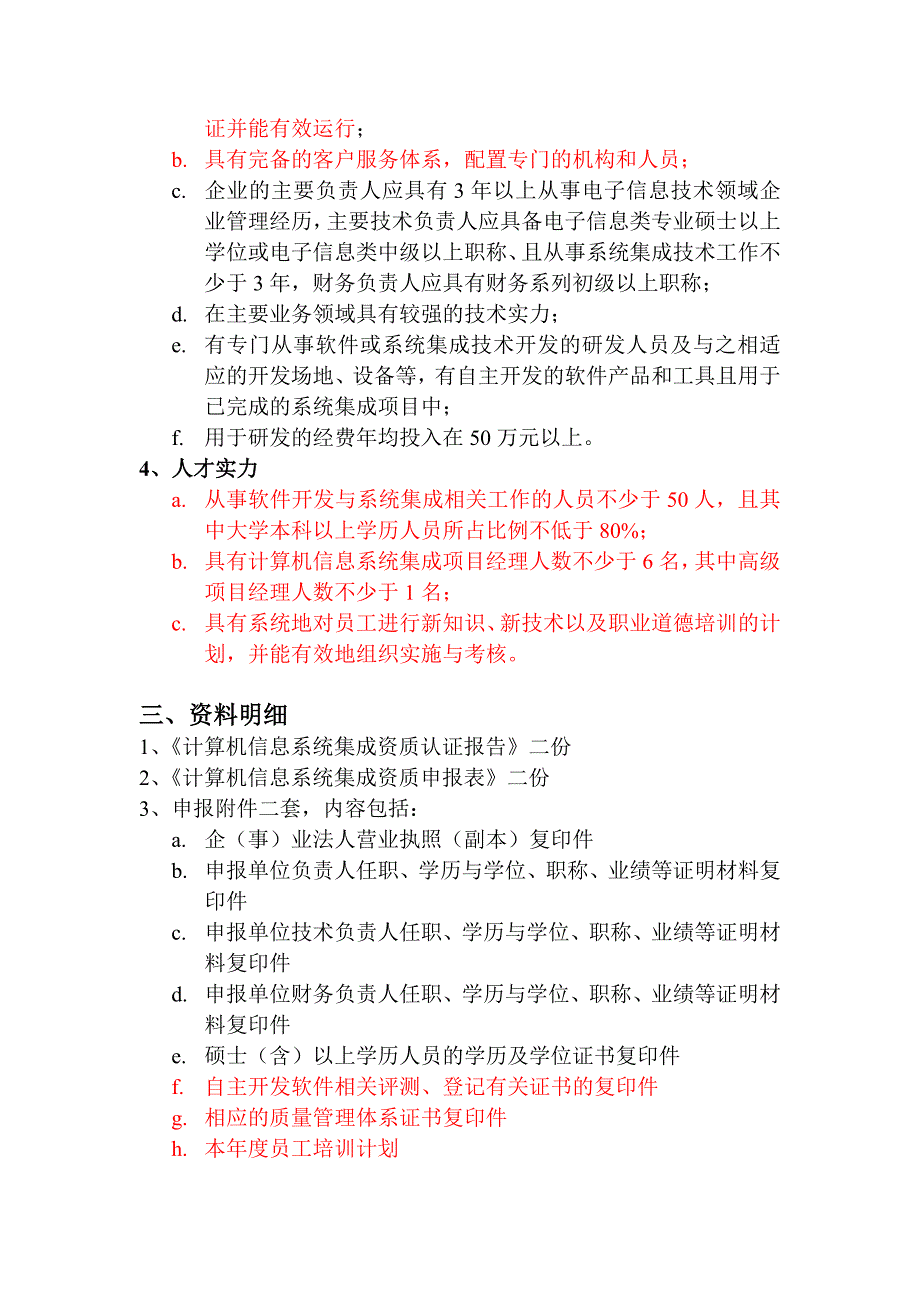 证并能有效运行；

b. 具有完备的客户服务体系，配置专门的机构和人员；

c. 企业的主要负责人应具有 3 年以上从事电子信息技术领域企业管理经历，主要技术负责人应具备电子信息类专业硕士以上学位或电子信息类中级以上职称、且从事系统集成技术工作不少于 3 年，财务负责人应具有财务系列初级以上职称；

d. 在主要业务领域具有较强的技术实力；

e. 有专门从事软件或系统集成技术开发的研发人员及与之相适应的开发场地、设备等，有自主开发的软件产品和工具且用于已完成的系统集成项目中；

f. 用于研发的经费年均投入在 50 万元以上。

4、人才实力

a. 从事软件开发与系统集成相关工作的人员不少于 50 人，且其中大学本科以上学历人员所占比例不低于 80%；

b. 具有计算机信息系统集成项目经理人数不少于 6 名，其中高级项目经理人数不少于 1 名；

c. 具有系统地对员工进行新知识、新技术以及职业道德培训的计划，并能有效地组织实施与考核。

三、资料明细

1、《计算机信息系统集成资质认证报告》二份

2、《计算机信息系统集成资质申报表》二份

3、申报附件二套，内容包括：

a. 企（事）业法人营业执照（副本）复印件

b. 申报单位负责人任职、学历与学位、职称、业绩等证明材料复印件

c. 申报单位技术负责人任职、学历与学位、职称、业绩等证明材料复印件

d. 申报单位财务负责人任职、学历与学位、职称、业绩等证明材料复印件

e. 硕士（含）以上学历人员的学历及学位证书复印件

f. 自主开发软件相关评测、登记有关证书的复印件

g. 相应的质量管理体系证书复印件

h. 本年度员工培训计划